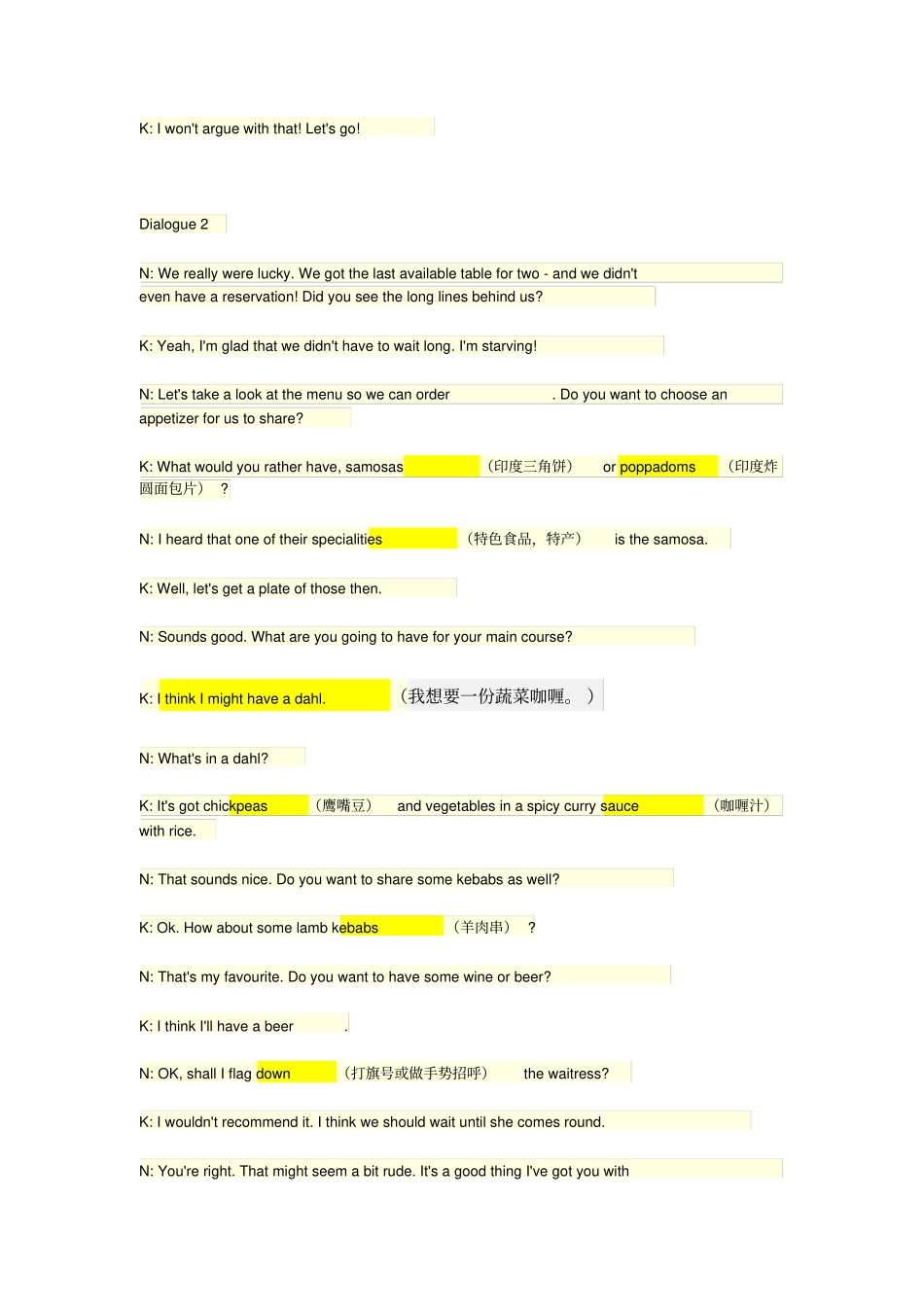 K: I won't argue with that! Let's go!

Dialogue 2

N: We really were lucky. We got the last available table for two - and we didn't even have a reservation! Did you see the long lines behind us?

K: Yeah, I'm glad that we didn't have to wait long. I'm starving!

N: Let's take a look at the menu so we can order . Do you want to choose an appetizer for us to share?

K: What would you rather have, samosas （印度三角饼） or poppadoms （印度炸圆面包片） ?

N: I heard that one of their specialities （特色食品，特产） is the samosa.

K: Well, let's get a plate of those then.

N: Sounds good. What are you going to have for your main course?

K: I think I might have a dahl. （我想要一份蔬菜咖喱。）

N: What's in a dahl?

K: It's got chickpeas （鹰嘴豆） and vegetables in a spicy curry sauce （咖喱汁） with rice.

N: That sounds nice. Do you want to share some kebabs as well?

K: Ok. How about some lamb kebabs （羊肉串） ?

N: That's my favourite. Do you want to have some wine or beer?

K: I think I'll have a beer .

N: OK, shall I flag down （打旗号或做手势招呼） the waitress?

K: I wouldn't recommend it. I think we should wait until she comes round.

N: You're right. That might seem a bit rude. It's a good thing I've got you with